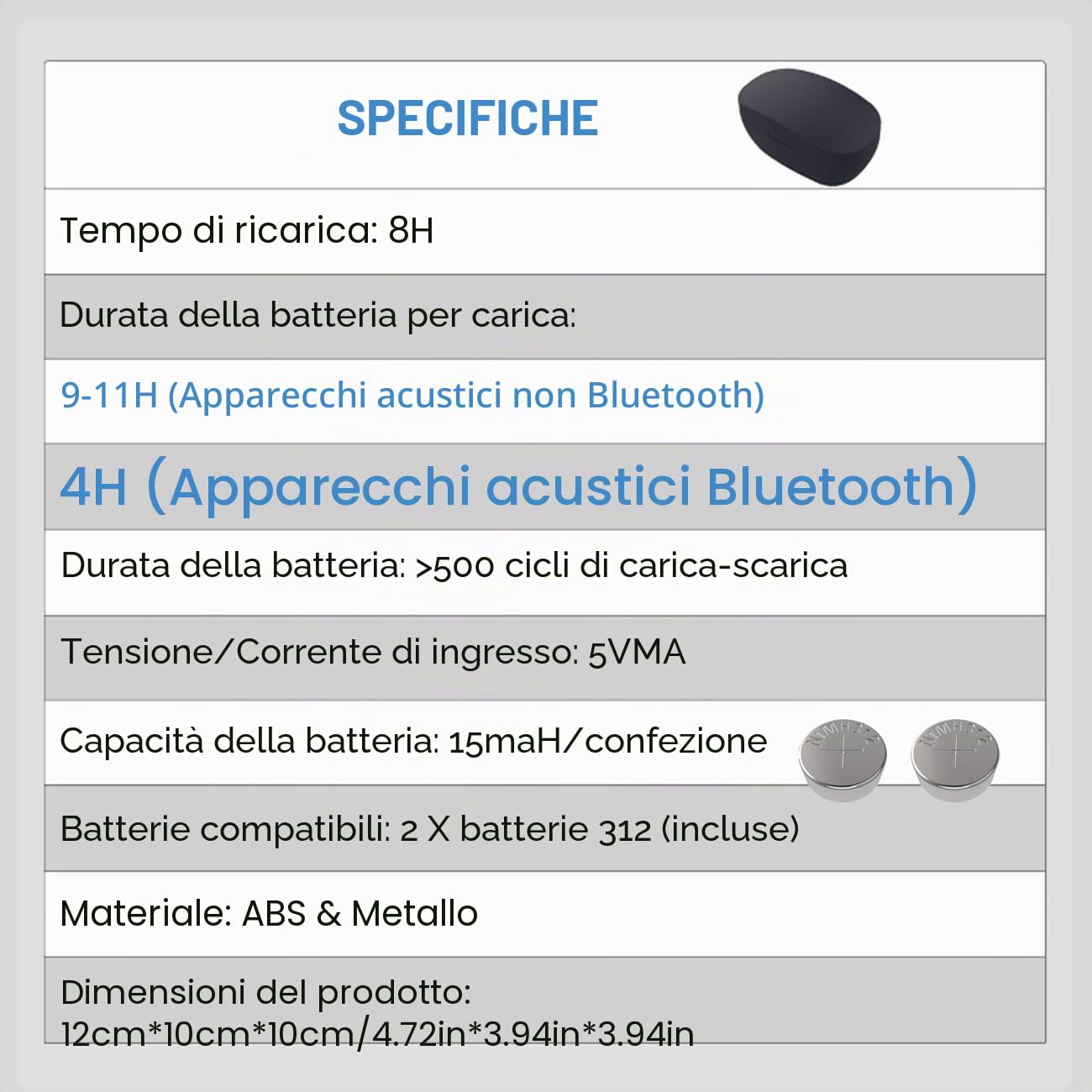 SPECIFICHE

Tempo di ricarica: 8H

Durata della batteria per carica:

9-11H (Apparecchi acustici non Bluetooth)

4H (Apparecchi acustici Bluetooth)

Durata della batteria: >500 cicli di carica-scarica

Tensione/Corrente di ingresso: 5VMA

Capacità della batteria: 15maH/confezione

NIMH312 NIMH312

Batterie compatibili: 2 X batterie 312 (incluse)

Materiale: ABS & Metallo

Dimensioni del prodotto: 12cm*10cm*10cm/4.72in*3.94in*3.94in